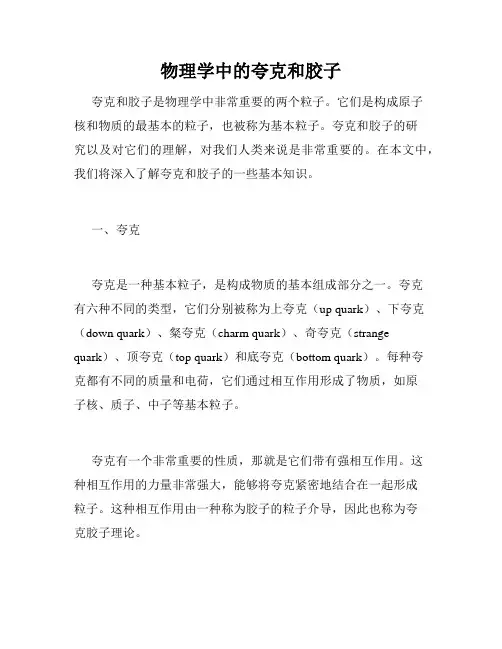 物理学中的夸克和胶子

夸克和胶子是物理学中非常重要的两个粒子。它们是构成原子核和物质的最基本的粒子，也被称为基本粒子。夸克和胶子的研究以及对它们的理解，对我们人类来说是非常重要的。在本文中，我们将深入了解夸克和胶子的一些基本知识。

一、夸克

夸克是一种基本粒子，是构成物质的基本组成部分之一。夸克有六种不同的类型，它们分别被称为上夸克（up quark）、下夸克（down quark）、粲夸克（charm quark）、奇夸克（strange quark）、顶夸克（top quark）和底夸克（bottom quark）。每种夸克都有不同的质量和电荷，它们通过相互作用形成了物质，如原子核、质子、中子等基本粒子。

夸克有一个非常重要的性质，那就是它们带有强相互作用。这种相互作用的力量非常强大，能够将夸克紧密地结合在一起形成粒子。这种相互作用由一种称为胶子的粒子介导，因此也称为夸克胶子理论。